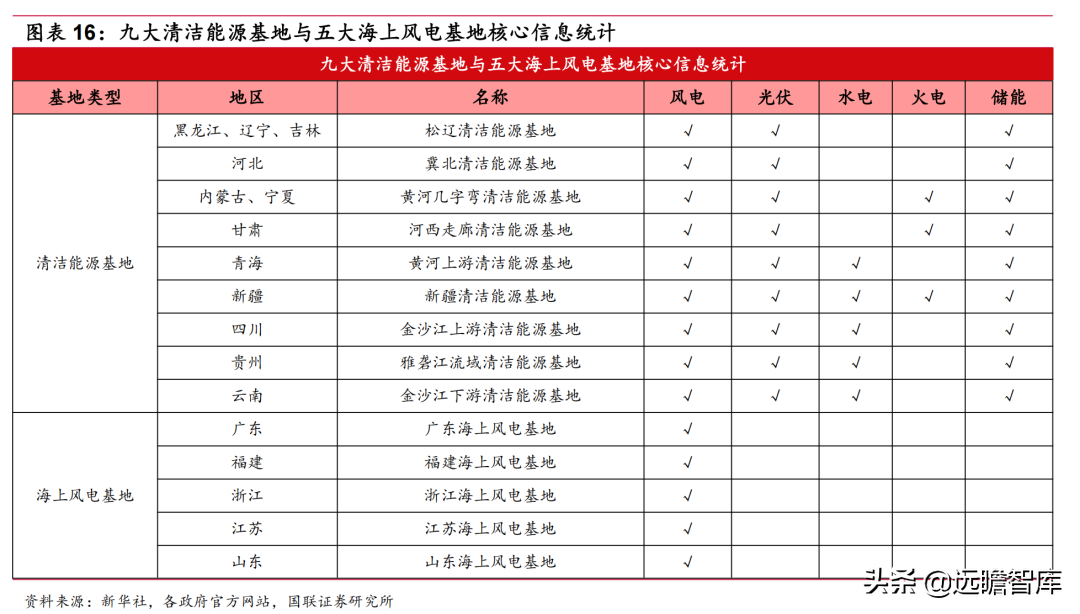 图表 16：九大清洁能源基地与五大海上风电基地核心信息统计

九大清洁能源基地与五大海上风电基地核心信息统计

| 基地类型 | 地区 | 名称 | 风电 | 光伏 | 水电 | 火电 | 储能 |
|---|---|---|---|---|---|---|---|
| 清洁能源基地 | 黑龙江、辽宁、吉林 | 松辽清洁能源基地 | √ | √ | | | √ |
| | 河北 | 冀北清洁能源基地 | √ | √ | | | √ |
| | 内蒙古、宁夏 | 黄河几字弯清洁能源基地 | √ | √ | | √ | √ |
| | 甘肃 | 河西走廊清洁能源基地 | √ | √ | | √ | √ |
| | 青海 | 黄河上游清洁能源基地 | √ | √ | √ | | √ |
| | 新疆 | 新疆清洁能源基地 | √ | √ | √ | √ | √ |
| | 四川 | 金沙江上游清洁能源基地 | √ | √ | √ | | √ |
| | 贵州 | 雅砻江流域清洁能源基地 | √ | √ | √ | | √ |
| | 云南 | 金沙江下游清洁能源基地 | √ | √ | √ | | √ |
| 海上风电基地 | 广东 | 广东海上风电基地 | √ | | | | |
| | 福建 | 福建海上风电基地 | √ | | | | |
| | 浙江 | 浙江海上风电基地 | √ | | | | |
| | 江苏 | 江苏海上风电基地 | √ | | | | |
| | 山东 | 山东海上风电基地 | √ | | | | |

资料来源：新华社，各政府官方网站，国联证券研究所

头条 @远瞻智库